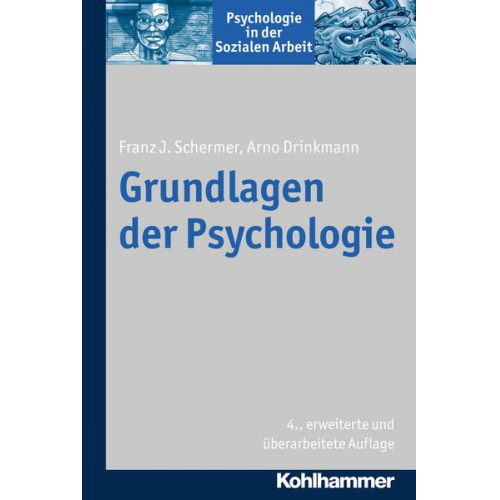 Psychologie in der Sozialen Arbeit

Franz J. Schermer, Arno Drinkmann

Grundlagen der Psychologie

4., erweiterte und überarbeitete Auflage

Kohlhammer